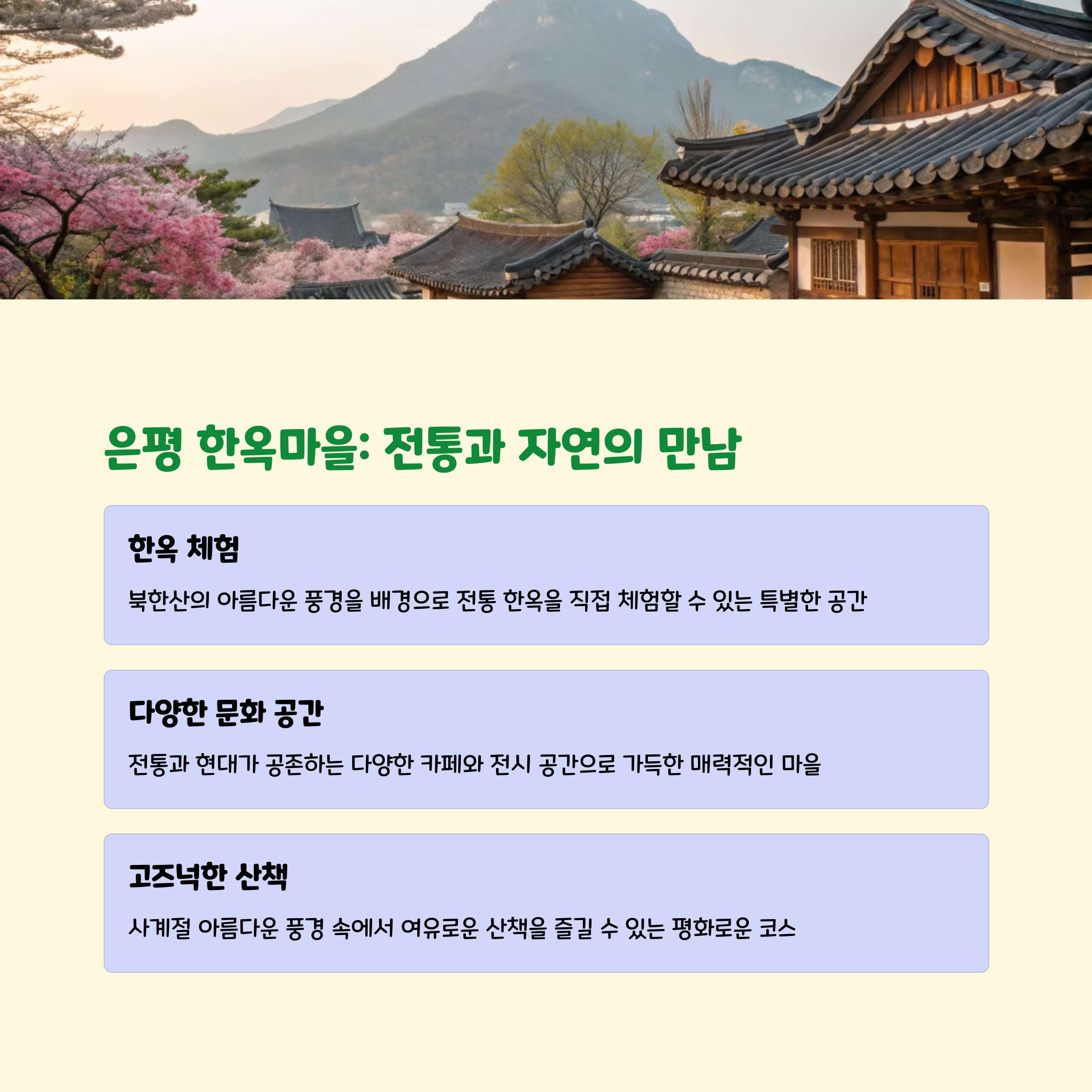 은평 한옥마을: 전통과 자연의 만남

한옥 체험

북한산의 아름다운 풍경을 배경으로 전통 한옥을 직접 체험할 수 있는 특별한 공간

다양한 문화 공간

전통과 현대가 공존하는 다양한 카페와 전시 공간으로 가득한 매력적인 마을

고즈넉한 산책

사계절 아름다운 풍경 속에서 여유로운 산책을 즐길 수 있는 평화로운 코스